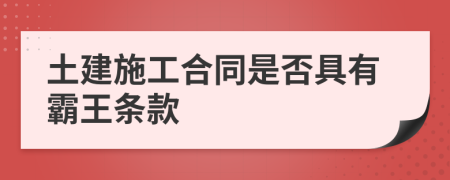 土建施工合同是否具有霸王条款